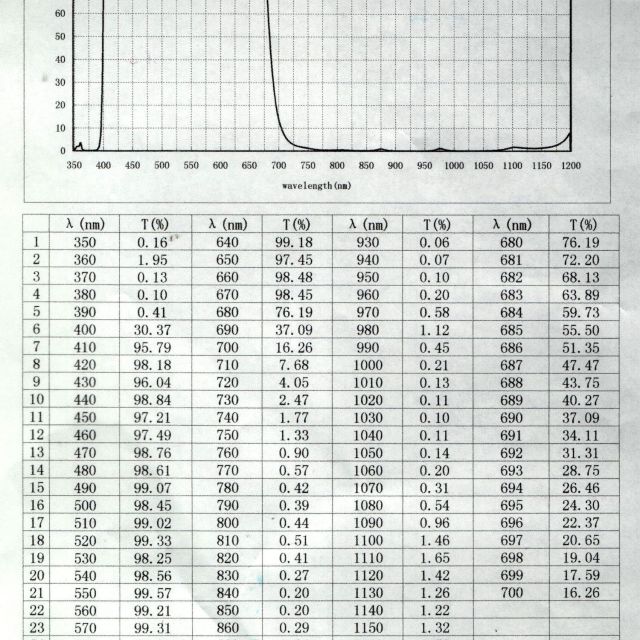 60
50
40
30
20
10
0
350 400 450 500 550 600 650 700 750 800 850 900 950 1000 1050 1100 1150 1200
wavelength(nm)

| | λ (nm) | T(%) | λ (nm) | T(%) | λ (nm) | T(%) | λ (nm) | T(%) |
|---|---|---|---|---|---|---|---|---|
| 1 | 350 | 0.16 | 640 | 99.18 | 930 | 0.06 | 680 | 76.19 |
| 2 | 360 | 1.95 | 650 | 97.45 | 940 | 0.07 | 681 | 72.20 |
| 3 | 370 | 0.13 | 660 | 98.48 | 950 | 0.10 | 682 | 68.13 |
| 4 | 380 | 0.10 | 670 | 98.45 | 960 | 0.20 | 683 | 63.89 |
| 5 | 390 | 0.41 | 680 | 76.19 | 970 | 0.58 | 684 | 59.73 |
| 6 | 400 | 30.37 | 690 | 37.09 | 980 | 1.12 | 685 | 55.50 |
| 7 | 410 | 95.79 | 700 | 16.26 | 990 | 0.45 | 686 | 51.35 |
| 8 | 420 | 98.18 | 710 | 7.68 | 1000 | 0.21 | 687 | 47.47 |
| 9 | 430 | 96.04 | 720 | 4.05 | 1010 | 0.13 | 688 | 43.75 |
| 10 | 440 | 98.84 | 730 | 2.47 | 1020 | 0.11 | 689 | 40.27 |
| 11 | 450 | 97.21 | 740 | 1.77 | 1030 | 0.10 | 690 | 37.09 |
| 12 | 460 | 97.49 | 750 | 1.33 | 1040 | 0.11 | 691 | 34.11 |
| 13 | 470 | 98.76 | 760 | 0.90 | 1050 | 0.14 | 692 | 31.31 |
| 14 | 480 | 98.61 | 770 | 0.57 | 1060 | 0.20 | 693 | 28.75 |
| 15 | 490 | 99.07 | 780 | 0.42 | 1070 | 0.31 | 694 | 26.46 |
| 16 | 500 | 98.45 | 790 | 0.39 | 1080 | 0.54 | 695 | 24.30 |
| 17 | 510 | 99.02 | 800 | 0.44 | 1090 | 0.96 | 696 | 22.37 |
| 18 | 520 | 99.33 | 810 | 0.51 | 1100 | 1.46 | 697 | 20.65 |
| 19 | 530 | 98.25 | 820 | 0.41 | 1110 | 1.65 | 698 | 19.04 |
| 20 | 540 | 98.56 | 830 | 0.27 | 1120 | 1.42 | 699 | 17.59 |
| 21 | 550 | 99.57 | 840 | 0.20 | 1130 | 1.26 | 700 | 16.26 |
| 22 | 560 | 99.21 | 850 | 0.20 | 1140 | 1.22 | | |
| 23 | 570 | 99.31 | 860 | 0.29 | 1150 | 1.32 | | |